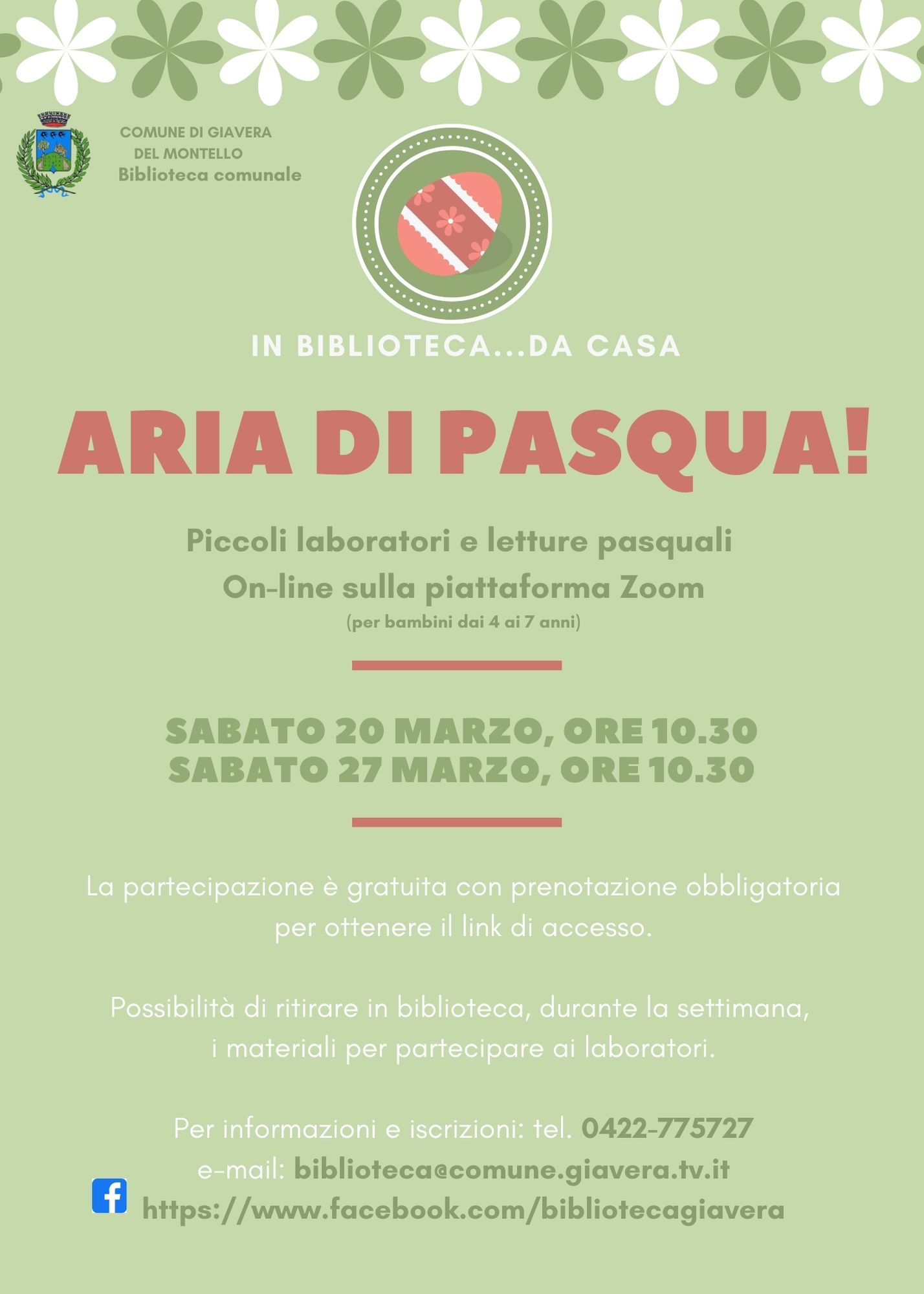 COMUNE DI GIAVERA DEL MONTELLO
Biblioteca comunale

IN BIBLIOTECA...DA CASA

ARIA DI PASQUA!

Piccoli laboratori e letture pasquali
On-line sulla piattaforma Zoom
(per bambini dai 4 ai 7 anni)

SABATO 20 MARZO, ORE 10.30
SABATO 27 MARZO, ORE 10.30

La partecipazione è gratuita con prenotazione obbligatoria per ottenere il link di accesso.

Possibilità di ritirare in biblioteca, durante la settimana, i materiali per partecipare ai laboratori.

Per informazioni e iscrizioni: tel. 0422-775727
e-mail: biblioteca@comune.giavera.tv.it
https://www.facebook.com/bibliotecagiavera